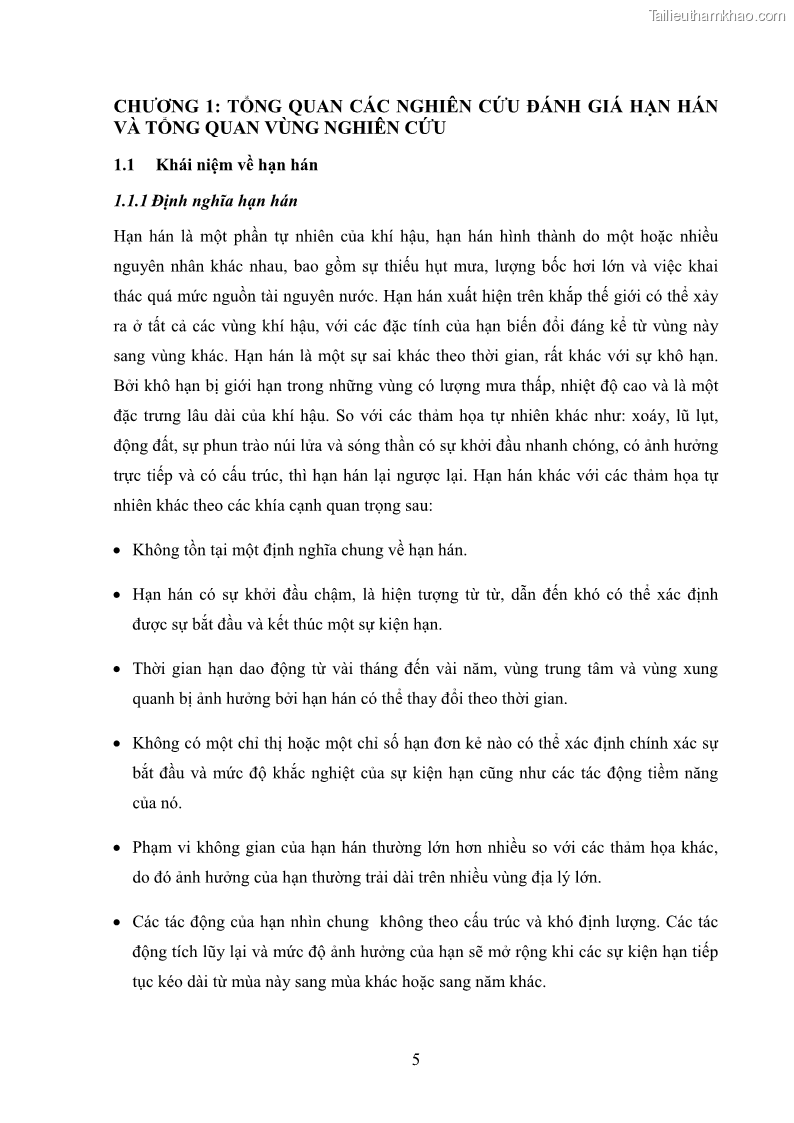 Tailieuthamkhao.com

CHƯƠNG 1: TỔNG QUAN CÁC NGHIÊN CỨU ĐÁNH GIÁ HẠN HÁN VÀ TỔNG QUAN VÙNG NGHIÊN CỨU

1.1 Khái niệm về hạn hán

1.1.1 Định nghĩa hạn hán

Hạn hán là một phần tự nhiên của khí hậu, hạn hán hình thành do một hoặc nhiều nguyên nhân khác nhau, bao gồm sự thiếu hụt mưa, lượng bốc hơi lớn và việc khai thác quá mức nguồn tài nguyên nước. Hạn hán xuất hiện trên khắp thế giới có thể xảy ra ở tất cả các vùng khí hậu, với các đặc tính của hạn biến đổi đáng kể từ vùng này sang vùng khác. Hạn hán là một sự sai khác theo thời gian, rất khác với sự khô hạn. Bởi khô hạn bị giới hạn trong những vùng có lượng mưa thấp, nhiệt độ cao và là một đặc trưng lâu dài của khí hậu. So với các thảm họa tự nhiên khác như: xoáy, lũ lụt, động đất, sự phun trào núi lửa và sóng thần có sự khởi đầu nhanh chóng, có ảnh hưởng trực tiếp và có cấu trúc, thì hạn hán lại ngược lại. Hạn hán khác với các thảm họa tự nhiên khác theo các khía cạnh quan trọng sau:

• Không tồn tại một định nghĩa chung về hạn hán.

• Hạn hán có sự khởi đầu chậm, là hiện tượng từ từ, dẫn đến khó có thể xác định được sự bắt đầu và kết thúc một sự kiện hạn.

• Thời gian hạn dao động từ vài tháng đến vài năm, vùng trung tâm và vùng xung quanh bị ảnh hưởng bởi hạn hán có thể thay đổi theo thời gian.

• Không có một chỉ thị hoặc một chỉ số hạn đơn kẻ nào có thể xác định chính xác sự bắt đầu và mức độ khắc nghiệt của sự kiện hạn cũng như các tác động tiềm năng của nó.

• Phạm vi không gian của hạn hán thường lớn hơn nhiều so với các thảm họa khác, do đó ảnh hưởng của hạn thường trải dài trên nhiều vùng địa lý lớn.

• Các tác động của hạn nhìn chung không theo cấu trúc và khó định lượng. Các tác động tích lũy lại và mức độ ảnh hưởng của hạn sẽ mở rộng khi các sự kiện hạn tiếp tục kéo dài từ mùa này sang mùa khác hoặc sang năm khác.

5